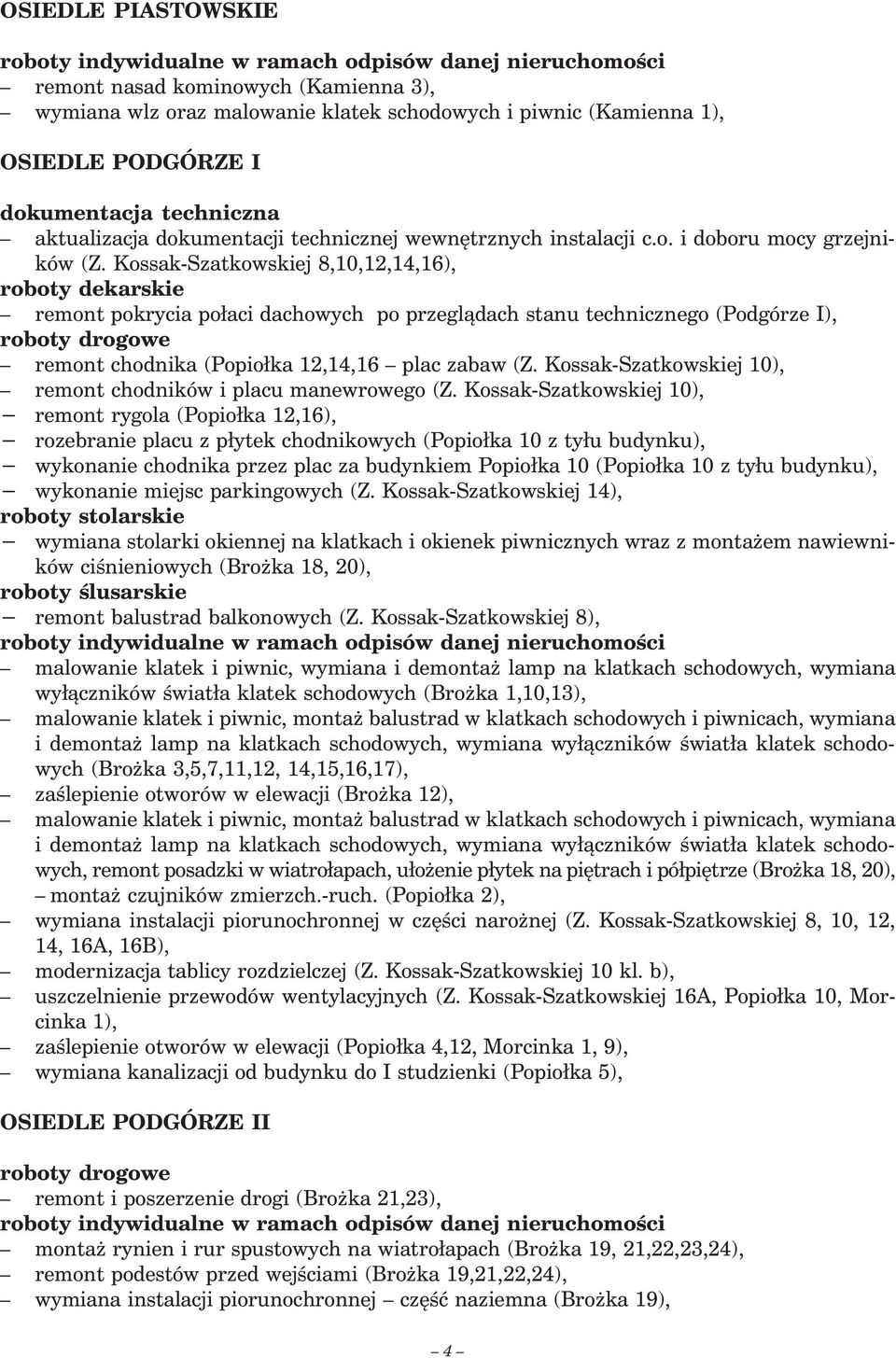 OSIEDLE PIASTOWSKIE

roboty indywidualne w ramach odpisów danej nieruchomości
– remont nasad kominowych (Kamienna 3),
– wymiana wlz oraz malowanie klatek schodowych i piwnic (Kamienna 1),

OSIEDLE PODGÓRZE I

dokumentacja techniczna
– aktualizacja dokumentacji technicznej wewnętrznych instalacji c.o. i doboru mocy grzejników (Z. Kossak-Szatkowskiej 8,10,12,14,16),
roboty dekarskie
– remont pokrycia połaci dachowych po przeglądach stanu technicznego (Podgórze I),
roboty drogowe
– remont chodnika (Popiołka 12,14,16 – plac zabaw (Z. Kossak-Szatkowskiej 10),
– remont chodników i placu manewrowego (Z. Kossak-Szatkowskiej 10),
– remont rygola (Popiołka 12,16),
– rozebranie placu z płytek chodnikowych (Popiołka 10 z tyłu budynku),
– wykonanie chodnika przez plac za budynkiem Popiołka 10 (Popiołka 10 z tyłu budynku),
– wykonanie miejsc parkingowych (Z. Kossak-Szatkowskiej 14),
roboty stolarskie
– wymiana stolarki okiennej na klatkach i okienek piwnicznych wraz z montażem nawiewników ciśnieniowych (Brożka 18, 20),
roboty ślusarskie
– remont balustrad balkonowych (Z. Kossak-Szatkowskiej 8),
roboty indywidualne w ramach odpisów danej nieruchomości
– malowanie klatek i piwnic, wymiana i demontaż lamp na klatkach schodowych, wymiana wyłączników światła klatek schodowych (Brożka 1,10,13),
– malowanie klatek i piwnic, montaż balustrad w klatkach schodowych i piwnicach, wymiana i demontaż lamp na klatkach schodowych, wymiana wyłączników światła klatek schodowych (Brożka 3,5,7,11,12, 14,15,16,17),
– zaślepienie otworów w elewacji (Brożka 12),
– malowanie klatek i piwnic, montaż balustrad w klatkach schodowych i piwnicach, wymiana i demontaż lamp na klatkach schodowych, wymiana wyłączników światła klatek schodowych, remont posadzki w wiatrołapach, ułożenie płytek na piętrach i półpiętrze (Brożka 18, 20),
– montaż czujników zmierzch.-ruch. (Popiołka 2),
– wymiana instalacji piorunochronnej w części narożnej (Z. Kossak-Szatkowskiej 8, 10, 12, 14, 16A, 16B),
– modernizacja tablicy rozdzielczej (Z. Kossak-Szatkowskiej 10 kl. b),
– uszczelnienie przewodów wentylacyjnych (Z. Kossak-Szatkowskiej 16A, Popiołka 10, Morcinka 1),
– zaślepienie otworów w elewacji (Popiołka 4,12, Morcinka 1, 9),
– wymiana kanalizacji od budynku do I studzienki (Popiołka 5),

OSIEDLE PODGÓRZE II

roboty drogowe
– remont i poszerzenie drogi (Brożka 21,23),
roboty indywidualne w ramach odpisów danej nieruchomości
– montaż rynien i rur spustowych na wiatrołapach (Brożka 19, 21,22,23,24),
– remont podestów przed wejściami (Brożka 19,21,22,24),
– wymiana instalacji piorunochronnej – część naziemna (Brożka 19),

– 4 –